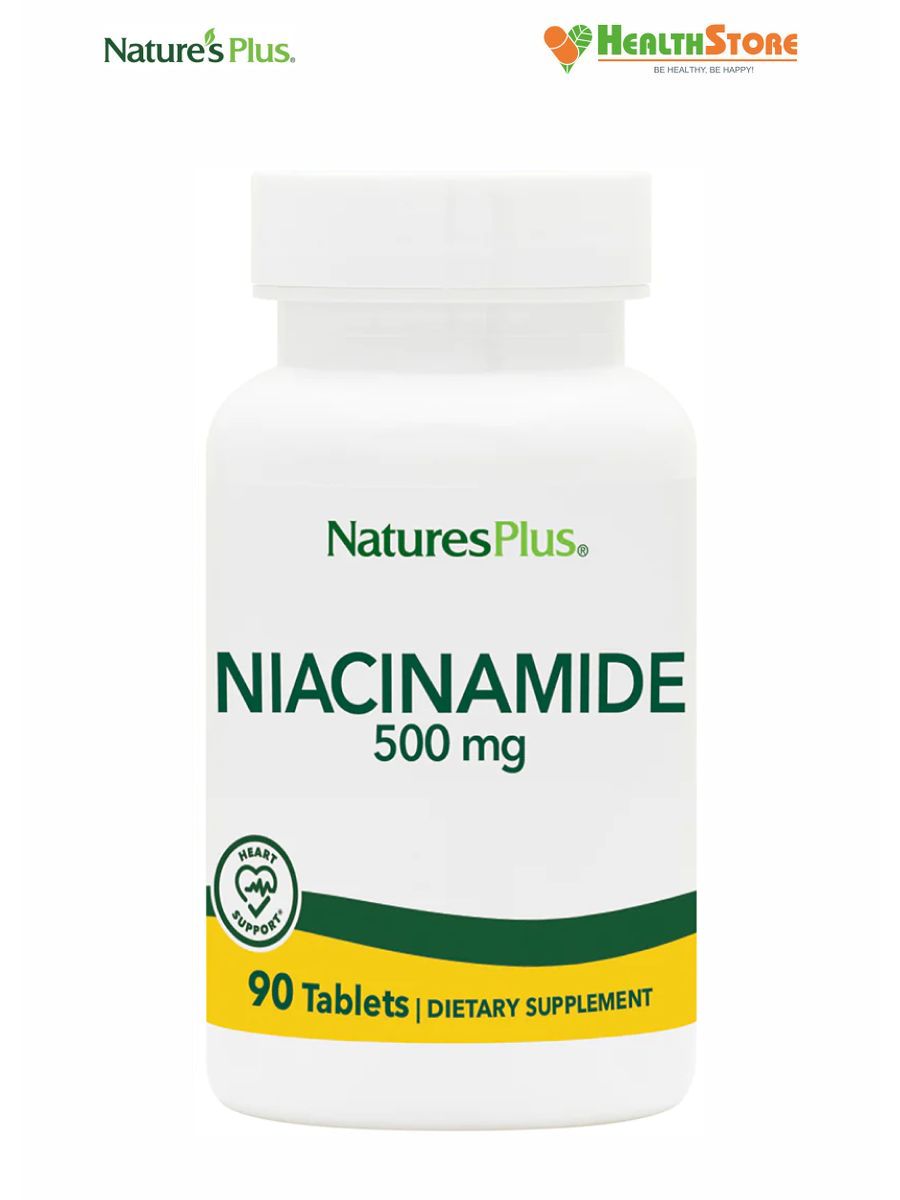 Nature's Plus.

HEALTHSTORE
BE HEALTHY, BE HAPPY!

NaturesPlus®

NIACINAMIDE
500 mg

HEART SUPPORT*

90 Tablets | DIETARY SUPPLEMENT